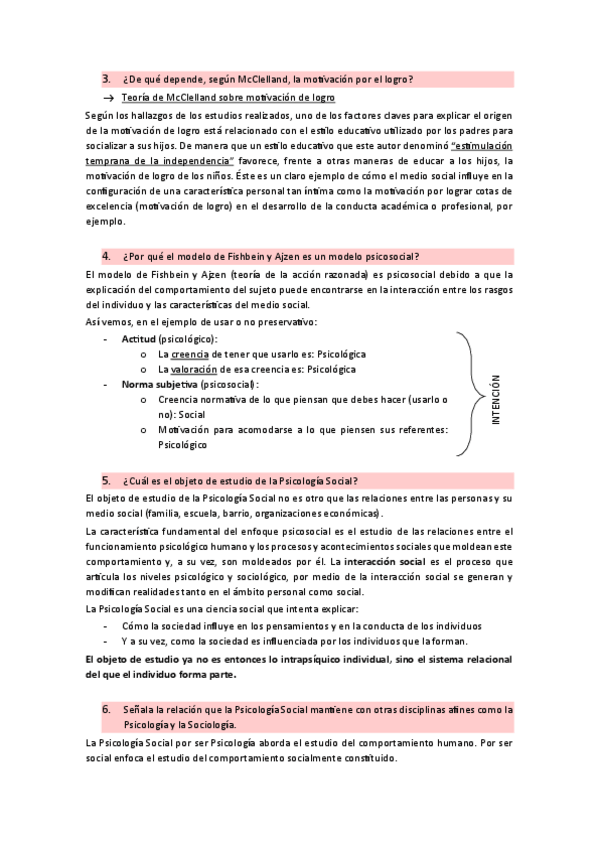 3. ¿De qué depende, según McClelland, la motivación por el logro?

→ Teoría de McClelland sobre motivación de logro

Según los hallazgos de los estudios realizados, uno de los factores claves para explicar el origen de la motivación de logro está relacionado con el estilo educativo utilizado por los padres para socializar a sus hijos. De manera que un estilo educativo que este autor denominó "estimulación temprana de la independencia" favorece, frente a otras maneras de educar a los hijos, la motivación de logro de los niños. Éste es un claro ejemplo de cómo el medio social influye en la configuración de una característica personal tan íntima como la motivación por lograr cotas de excelencia (motivación de logro) en el desarrollo de la conducta académica o profesional, por ejemplo.

4. ¿Por qué el modelo de Fishbein y Ajzen es un modelo psicosocial?

El modelo de Fishbein y Ajzen (teoría de la acción razonada) es psicosocial debido a que la explicación del comportamiento del sujeto puede encontrarse en la interacción entre los rasgos del individuo y las características del medio social.

Así vemos, en el ejemplo de usar o no preservativo:

- Actitud (psicológico):
  o La creencia de tener que usarlo es: Psicológica
  o La valoración de esa creencia es: Psicológica
- Norma subjetiva (psicosocial):
  o Creencia normativa de lo que piensan que debes hacer (usarlo o no): Social
  o Motivación para acomodarse a lo que piensen sus referentes: Psicológico

INTENCIÓN

5. ¿Cuál es el objeto de estudio de la Psicología Social?

El objeto de estudio de la Psicología Social no es otro que las relaciones entre las personas y su medio social (familia, escuela, barrio, organizaciones económicas).

La característica fundamental del enfoque psicosocial es el estudio de las relaciones entre el funcionamiento psicológico humano y los procesos y acontecimientos sociales que moldean este comportamiento y, a su vez, son moldeados por él. La interacción social es el proceso que articula los niveles psicológico y sociológico, por medio de la interacción social se generan y modifican realidades tanto en el ámbito personal como social.

La Psicología Social es una ciencia social que intenta explicar:

- Cómo la sociedad influye en los pensamientos y en la conducta de los individuos
- Y a su vez, como la sociedad es influenciada por los individuos que la forman.

El objeto de estudio ya no es entonces lo intrapsíquico individual, sino el sistema relacional del que el individuo forma parte.

6. Señala la relación que la Psicología Social mantiene con otras disciplinas afines como la Psicología y la Sociología.

La Psicología Social por ser Psicología aborda el estudio del comportamiento humano. Por ser social enfoca el estudio del comportamiento socialmente constituido.